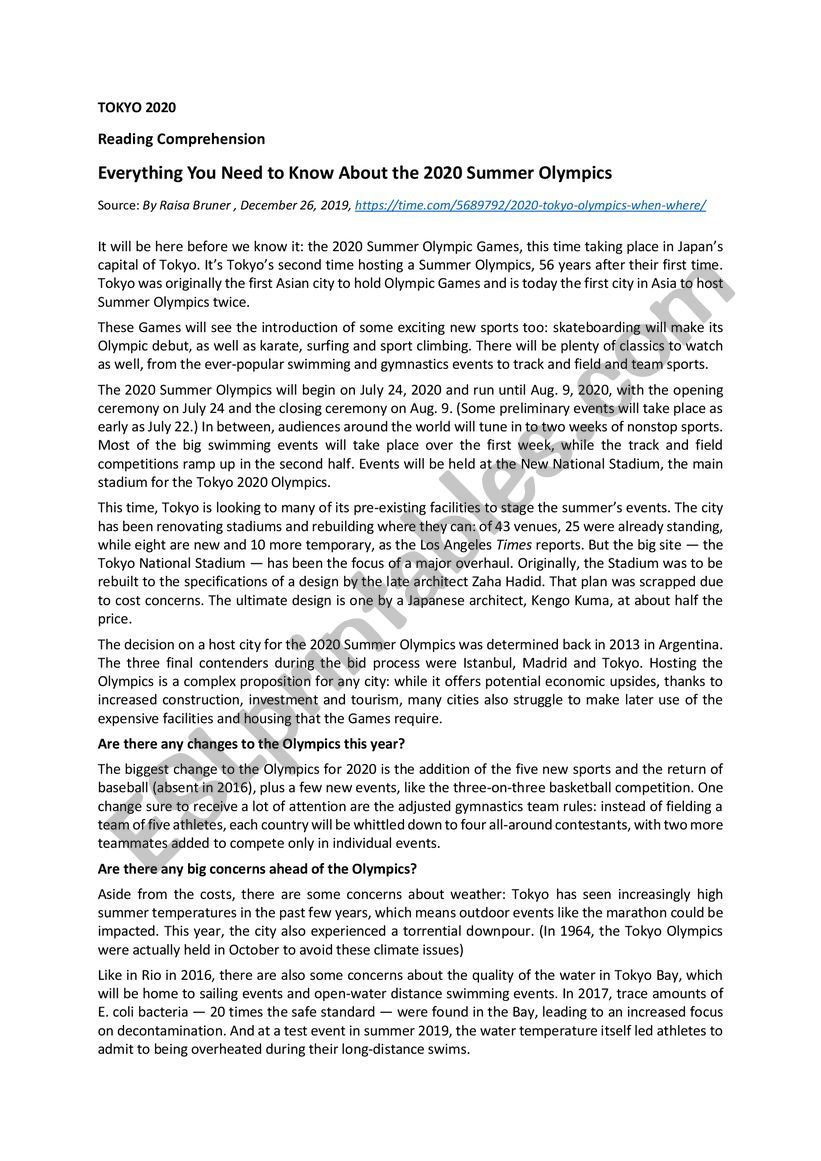 TOKYO 2020

Reading Comprehension

Everything You Need to Know About the 2020 Summer Olympics

Source: By Raisa Bruner , December 26, 2019, https://time.com/5689792/2020-tokyo-olympics-when-where/

It will be here before we know it: the 2020 Summer Olympic Games, this time taking place in Japan's capital of Tokyo. It's Tokyo's second time hosting a Summer Olympics, 56 years after their first time. Tokyo was originally the first Asian city to hold Olympic Games and is today the first city in Asia to host Summer Olympics twice.

These Games will see the introduction of some exciting new sports too: skateboarding will make its Olympic debut, as well as karate, surfing and sport climbing. There will be plenty of classics to watch as well, from the ever-popular swimming and gymnastics events to track and field and team sports.

The 2020 Summer Olympics will begin on July 24, 2020 and run until Aug. 9, 2020, with the opening ceremony on July 24 and the closing ceremony on Aug. 9. (Some preliminary events will take place as early as July 22.) In between, audiences around the world will tune in to two weeks of nonstop sports. Most of the big swimming events will take place over the first week, while the track and field competitions ramp up in the second half. Events will be held at the New National Stadium, the main stadium for the Tokyo 2020 Olympics.

This time, Tokyo is looking to many of its pre-existing facilities to stage the summer's events. The city has been renovating stadiums and rebuilding where they can: of 43 venues, 25 were already standing, while eight are new and 10 more temporary, as the Los Angeles Times reports. But the big site — the Tokyo National Stadium — has been the focus of a major overhaul. Originally, the Stadium was to be rebuilt to the specifications of a design by the late architect Zaha Hadid. That plan was scrapped due to cost concerns. The ultimate design is one by a Japanese architect, Kengo Kuma, at about half the price.

The decision on a host city for the 2020 Summer Olympics was determined back in 2013 in Argentina. The three final contenders during the bid process were Istanbul, Madrid and Tokyo. Hosting the Olympics is a complex proposition for any city: while it offers potential economic upsides, thanks to increased construction, investment and tourism, many cities also struggle to make later use of the expensive facilities and housing that the Games require.

Are there any changes to the Olympics this year?

The biggest change to the Olympics for 2020 is the addition of the five new sports and the return of baseball (absent in 2016), plus a few new events, like the three-on-three basketball competition. One change sure to receive a lot of attention are the adjusted gymnastics team rules: instead of fielding a team of five athletes, each country will be whittled down to four all-around contestants, with two more teammates added to compete only in individual events.

Are there any big concerns ahead of the Olympics?

Aside from the costs, there are some concerns about weather: Tokyo has seen increasingly high summer temperatures in the past few years, which means outdoor events like the marathon could be impacted. This year, the city also experienced a torrential downpour. (In 1964, the Tokyo Olympics were actually held in October to avoid these climate issues)

Like in Rio in 2016, there are also some concerns about the quality of the water in Tokyo Bay, which will be home to sailing events and open-water distance swimming events. In 2017, trace amounts of E. coli bacteria — 20 times the safe standard — were found in the Bay, leading to an increased focus on decontamination. And at a test event in summer 2019, the water temperature itself led athletes to admit to being overheated during their long-distance swims.

ESLprintables.com